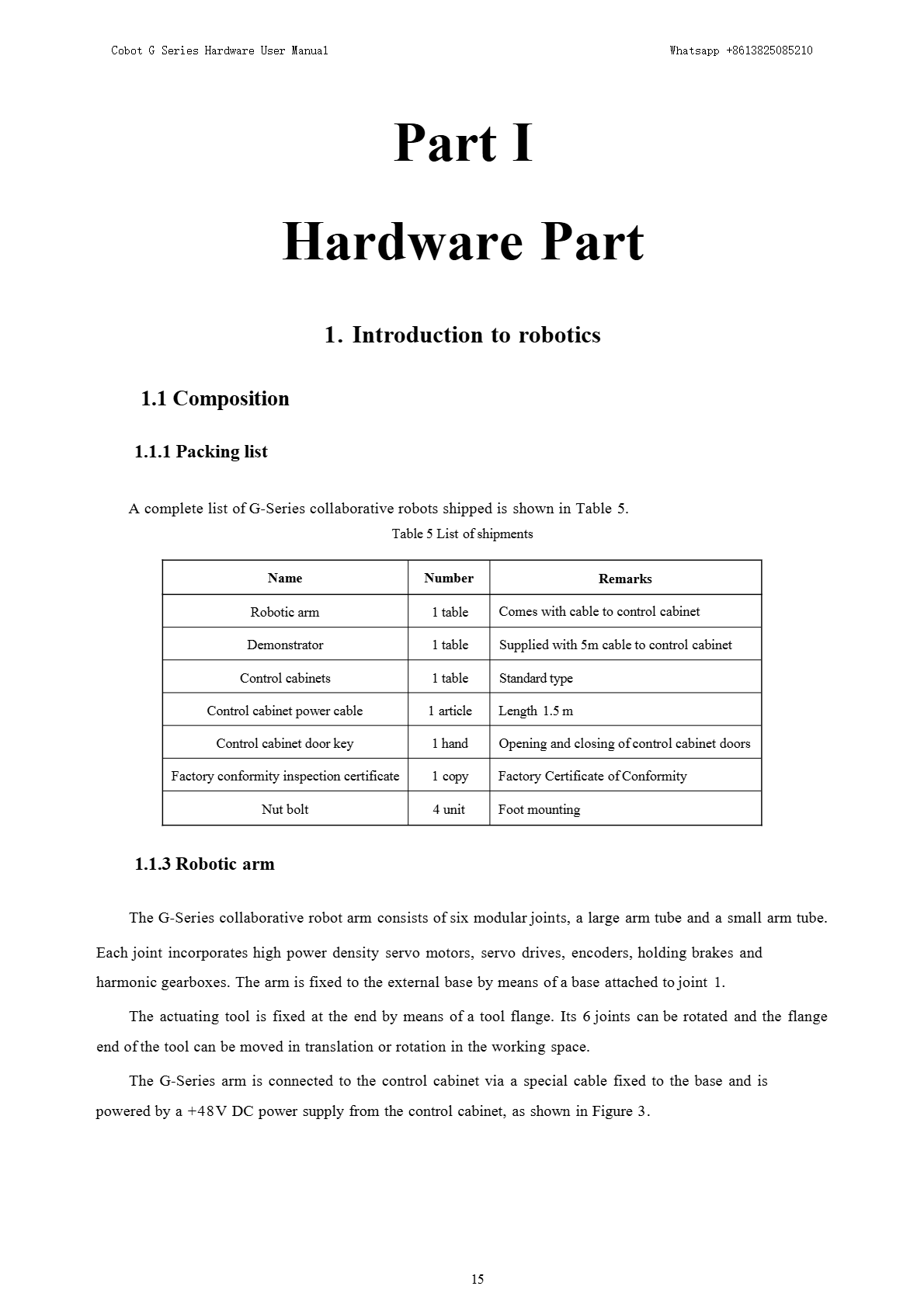 Cobot G Series Hardware User Manual

Whatsapp +8613825085210

Part I

Hardware Part

1. Introduction to robotics

1.1 Composition

1.1.1 Packing list

A complete list of G-Series collaborative robots shipped is shown in Table 5.

Table 5 List of shipments

| Name | Number | Remarks |
|---|---|---|
| Robotic arm | 1 table | Comes with cable to control cabinet |
| Demonstrator | 1 table | Supplied with 5m cable to control cabinet |
| Control cabinets | 1 table | Standard type |
| Control cabinet power cable | 1 article | Length 1.5 m |
| Control cabinet door key | 1 hand | Opening and closing of control cabinet doors |
| Factory conformity inspection certificate | 1 copy | Factory Certificate of Conformity |
| Nut bolt | 4 unit | Foot mounting |

1.1.3 Robotic arm

The G-Series collaborative robot arm consists of six modular joints, a large arm tube and a small arm tube. Each joint incorporates high power density servo motors, servo drives, encoders, holding brakes and harmonic gearboxes. The arm is fixed to the external base by means of a base attached to joint 1.

The actuating tool is fixed at the end by means of a tool flange. Its 6 joints can be rotated and the flange end of the tool can be moved in translation or rotation in the working space.

The G-Series arm is connected to the control cabinet via a special cable fixed to the base and is powered by a +48V DC power supply from the control cabinet, as shown in Figure 3.

15